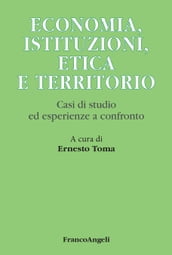 ECONOMIA, ISTITUZIONI, ETICA E TERRITORIO

Casi di studio ed esperienze a confronto

A cura di
Ernesto Toma

FrancoAngeli